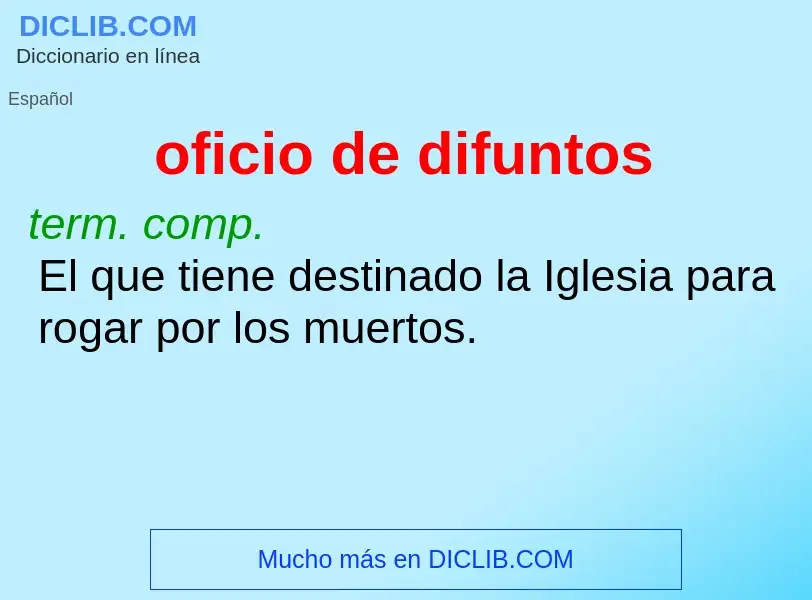 DICLIB.COM
Diccionario en línea

Español

oficio de difuntos

term. comp.
El que tiene destinado la Iglesia para rogar por los muertos.

Mucho más en DICLIB.COM